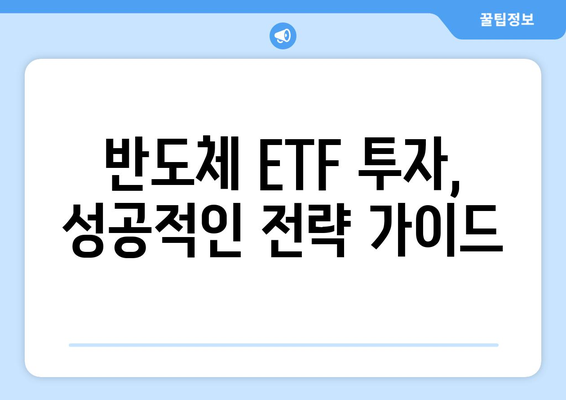 꿀팁정보

반도체 ETF 투자,
성공적인 전략 가이드